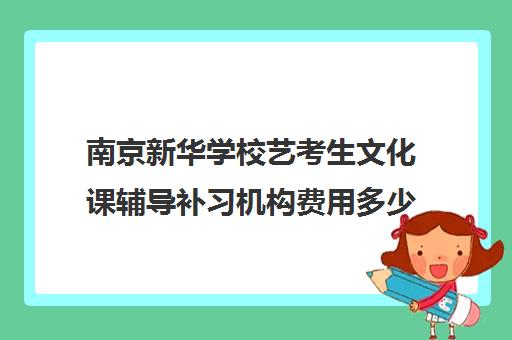 南京新华学校艺考生文化课辅导补习机构费用多少